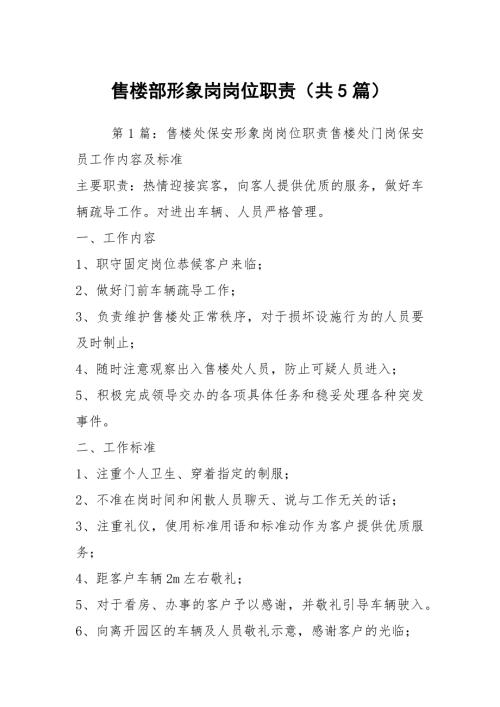 售楼部形象岗岗位职责（共5篇）

第1篇：售楼处保安形象岗岗位职责售楼处门岗保安员工作内容及标准

主要职责：热情迎接宾客，向客人提供优质的服务，做好车辆疏导工作。对进出车辆、人员严格管理。

一、工作内容

1、职守固定岗位恭候客户来临；

2、做好门前车辆疏导工作；

3、负责维护售楼处正常秩序，对于损坏设施行为的人员要及时制止；

4、随时注意观察出入售楼处人员，防止可疑人员进入；

5、积极完成领导交办的各项具体任务和稳妥处理各种突发事件。

二、工作标准

1、注重个人卫生、穿着指定的制服；

2、不准在岗时间和闲散人员聊天、说与工作无关的话；

3、注重礼仪，使用标准用语和标准动作为客户提供优质服务；

4、距客户车辆2m左右敬礼；

5、对于看房、办事的客户予以感谢，并敬礼引导车辆驶入。

6、向离开园区的车辆及人员敬礼示意，感谢客户的光临；